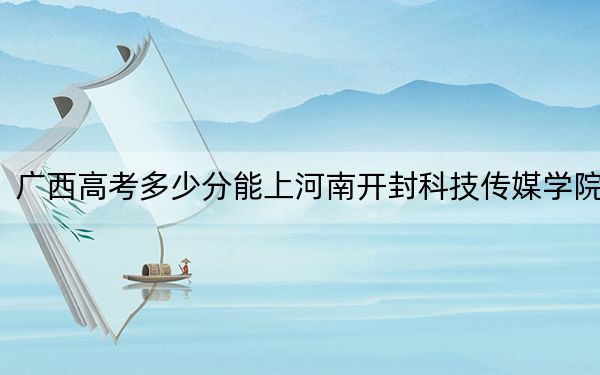 广西高考多少分能上河南开封科技传媒学院